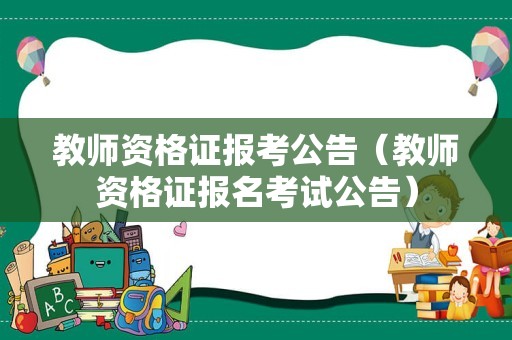 教师资格证报考公告（教师资格证报名考试公告）

A B C